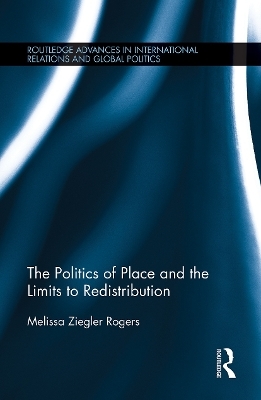 ROUTLEDGE ADVANCES IN INTERNATIONAL RELATIONS AND GLOBAL POLITICS

The Politics of Place and the Limits to Redistribution

Melissa Ziegler Rogers

ROUTLEDGE